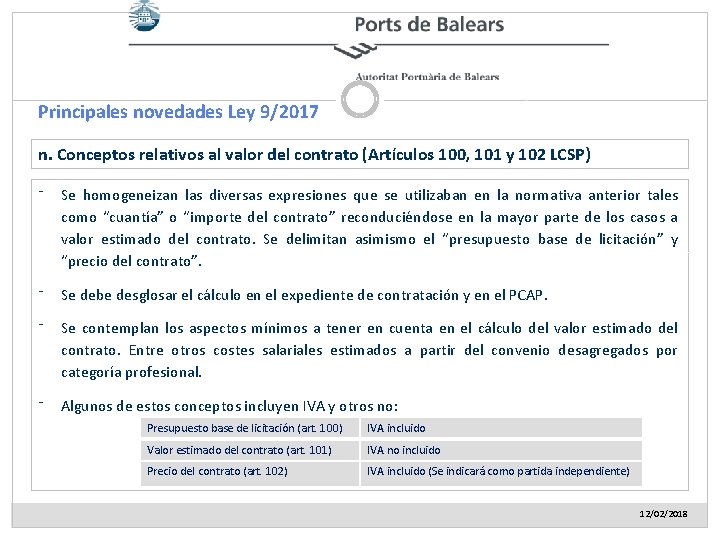 Ports de Balears

Autoritat Portuària de Balears

Principales novedades Ley 9/2017

n. Conceptos relativos al valor del contrato (Artículos 100, 101 y 102 LCSP)

- Se homogeneizan las diversas expresiones que se utilizaban en la normativa anterior tales como "cuantía" o "importe del contrato" reconduciéndose en la mayor parte de los casos a valor estimado del contrato. Se delimitan asimismo el "presupuesto base de licitación" y "precio del contrato".

- Se debe desglosar el cálculo en el expediente de contratación y en el PCAP.

- Se contemplan los aspectos mínimos a tener en cuenta en el cálculo del valor estimado del contrato. Entre otros costes salariales estimados a partir del convenio desagregados por categoría profesional.

- Algunos de estos conceptos incluyen IVA y otros no:

| Presupuesto base de licitación (art. 100) | IVA incluido |
|---|---|
| Valor estimado del contrato (art. 101) | IVA no incluido |
| Precio del contrato (art. 102) | IVA incluido (Se indicará como partida independiente) |

12/02/2018